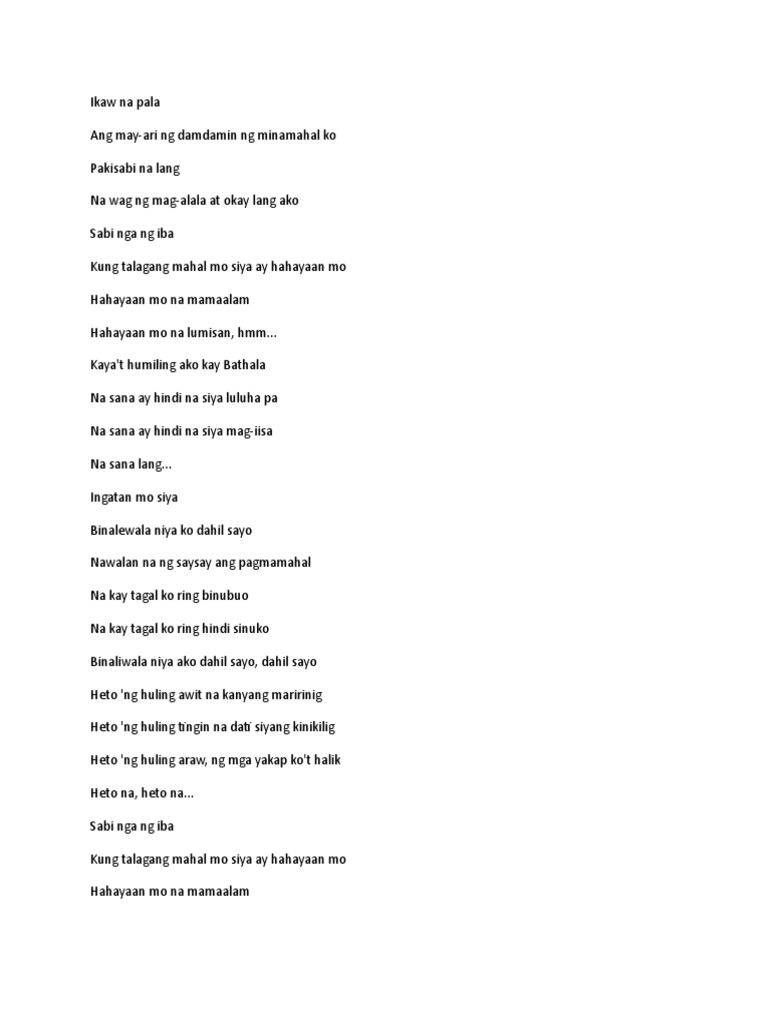 Ikaw na pala

Ang may-ari ng damdamin ng minamahal ko

Pakisabi na lang

Na wag ng mag-alala at okay lang ako

Sabi nga ng iba

Kung talagang mahal mo siya ay hahayaan mo

Hahayaan mo na mamaalam

Hahayaan mo na lumisan, hmm...

Kaya't humiling ako kay Bathala

Na sana ay hindi na siya luluha pa

Na sana ay hindi na siya mag-iisa

Na sana lang...

Ingatan mo siya

Binalewala niya ko dahil sayo

Nawalan na ng saysay ang pagmamahal

Na kay tagal ko ring binubuo

Na kay tagal ko ring hindi sinuko

Binaliwala niya ako dahil sayo, dahil sayo

Heto 'ng huling awit na kanyang maririnig

Heto 'ng huling tingin na dati siyang kinikilig

Heto 'ng huling araw, ng mga yakap ko't halik

Heto na, heto na...

Sabi nga ng iba

Kung talagang mahal mo siya ay hahayaan mo

Hahayaan mo na mamaalam